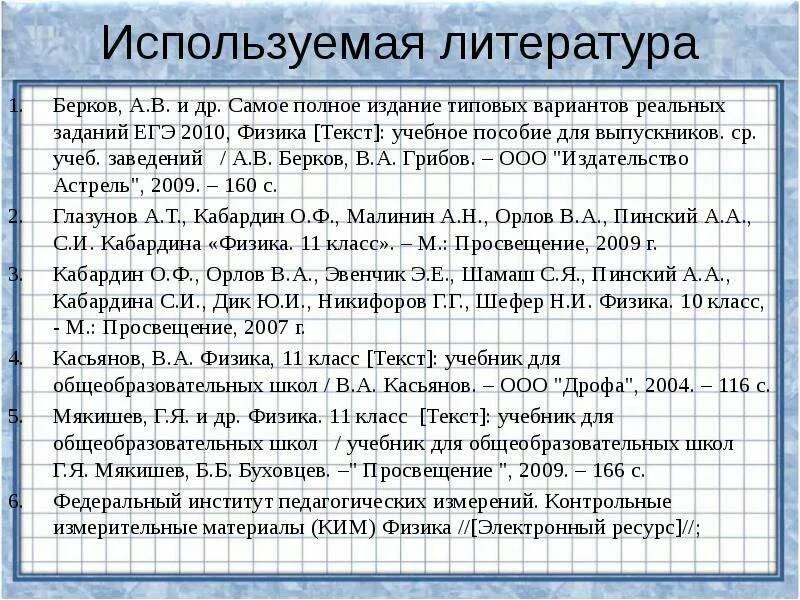 Используемая литература

1. Берков, А.В. и др. Самое полное издание типовых вариантов реальных заданий ЕГЭ 2010, Физика [Текст]: учебное пособие для выпускников. ср. учеб. заведений / А.В. Берков, В.А. Грибов. – ООО "Издательство Астрель", 2009. – 160 с.
2. Глазунов А.Т., Кабардин О.Ф., Малинин А.Н., Орлов В.А., Пинский А.А., С.И. Кабардина «Физика. 11 класс». – М.: Просвещение, 2009 г.
3. Кабардин О.Ф., Орлов В.А., Эвенчик Э.Е., Шамаш С.Я., Пинский А.А., Кабардина С.И., Дик Ю.И., Никифоров Г.Г., Шефер Н.И. Физика. 10 класс, - М.: Просвещение, 2007 г.
4. Касьянов, В.А. Физика, 11 класс [Текст]: учебник для общеобразовательных школ / В.А. Касьянов. – ООО "Дрофа", 2004. – 116 с.
5. Мякишев, Г.Я. и др. Физика. 11 класс [Текст]: учебник для общеобразовательных школ / учебник для общеобразовательных школ Г.Я. Мякишев, Б.Б. Буховцев. –" Просвещение ", 2009. – 166 с.
6. Федеральный институт педагогических измерений. Контрольные измерительные материалы (КИМ) Физика //[Электронный ресурс]//;